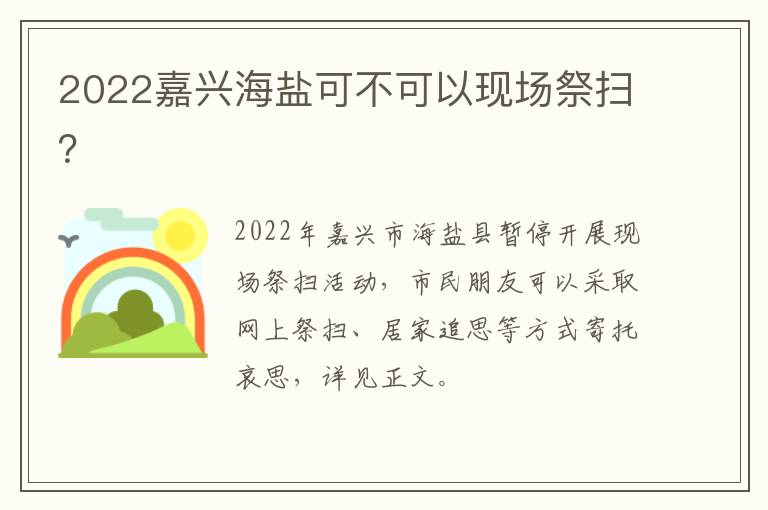 2022嘉兴海盐可不可以现场祭扫?

2022年嘉兴市海盐县暂停开展现场祭扫活动，市民朋友可以采取网上祭扫、居家追思等方式寄托哀思，详见正文。